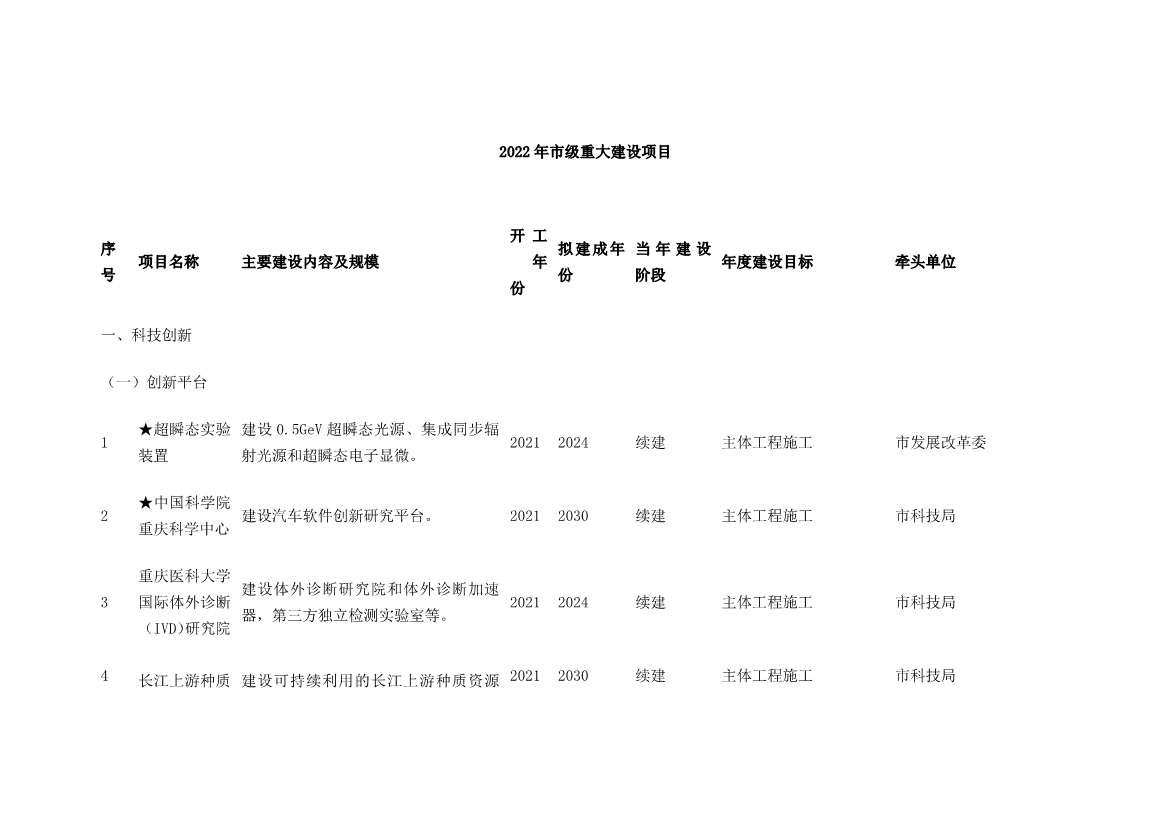 2022年市级重大建设项目

| 序号 | 项目名称 | 主要建设内容及规模 | 开工年份 | 拟建成年份 | 当年建设阶段 | 年度建设目标 | 牵头单位 |
|---|---|---|---|---|---|---|---|
| 一、科技创新 | | | | | | | |
| （一）创新平台 | | | | | | | |
| 1 | ★超瞬态实验装置 | 建设0.5GeV超瞬态光源、集成同步辐射光源和超瞬态电子显微。 | 2021 | 2024 | 续建 | 主体工程施工 | 市发展改革委 |
| 2 | ★中国科学院重庆科学中心 | 建设汽车软件创新研究平台。 | 2021 | 2030 | 续建 | 主体工程施工 | 市科技局 |
| 3 | 重庆医科大学国际体外诊断（IVD）研究院 | 建设体外诊断研究院和体外诊断加速器，第三方独立检测实验室等。 | 2021 | 2024 | 续建 | 主体工程施工 | 市科技局 |
| 4 | 长江上游种质 | 建设可持续利用的长江上游种质资源 | 2021 | 2030 | 续建 | 主体工程施工 | 市科技局 |